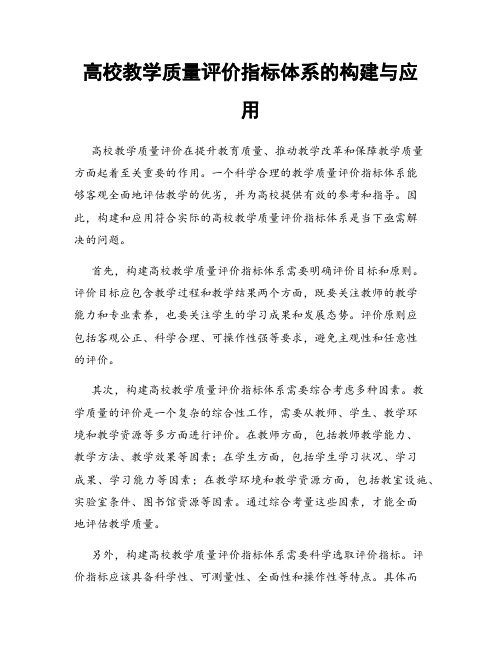 高校教学质量评价指标体系的构建与应用

高校教学质量评价在提升教育质量、推动教学改革和保障教学质量方面起着至关重要的作用。一个科学合理的教学质量评价指标体系能够客观全面地评估教学的优劣，并为高校提供有效的参考和指导。因此，构建和应用符合实际的高校教学质量评价指标体系是当下亟需解决的问题。

首先，构建高校教学质量评价指标体系需要明确评价目标和原则。评价目标应包含教学过程和教学结果两个方面，既要关注教师的教学能力和专业素养，也要关注学生的学习成果和发展态势。评价原则应包括客观公正、科学合理、可操作性强等要求，避免主观性和任意性的评价。

其次，构建高校教学质量评价指标体系需要综合考虑多种因素。教学质量的评价是一个复杂的综合性工作，需要从教师、学生、教学环境和教学资源等多方面进行评价。在教师方面，包括教师教学能力、教学方法、教学效果等因素；在学生方面，包括学生学习状况、学习成果、学习能力等因素；在教学环境和教学资源方面，包括教室设施、实验室条件、图书馆资源等因素。通过综合考量这些因素，才能全面地评估教学质量。

另外，构建高校教学质量评价指标体系需要科学选取评价指标。评价指标应该具备科学性、可测量性、全面性和操作性等特点。具体而